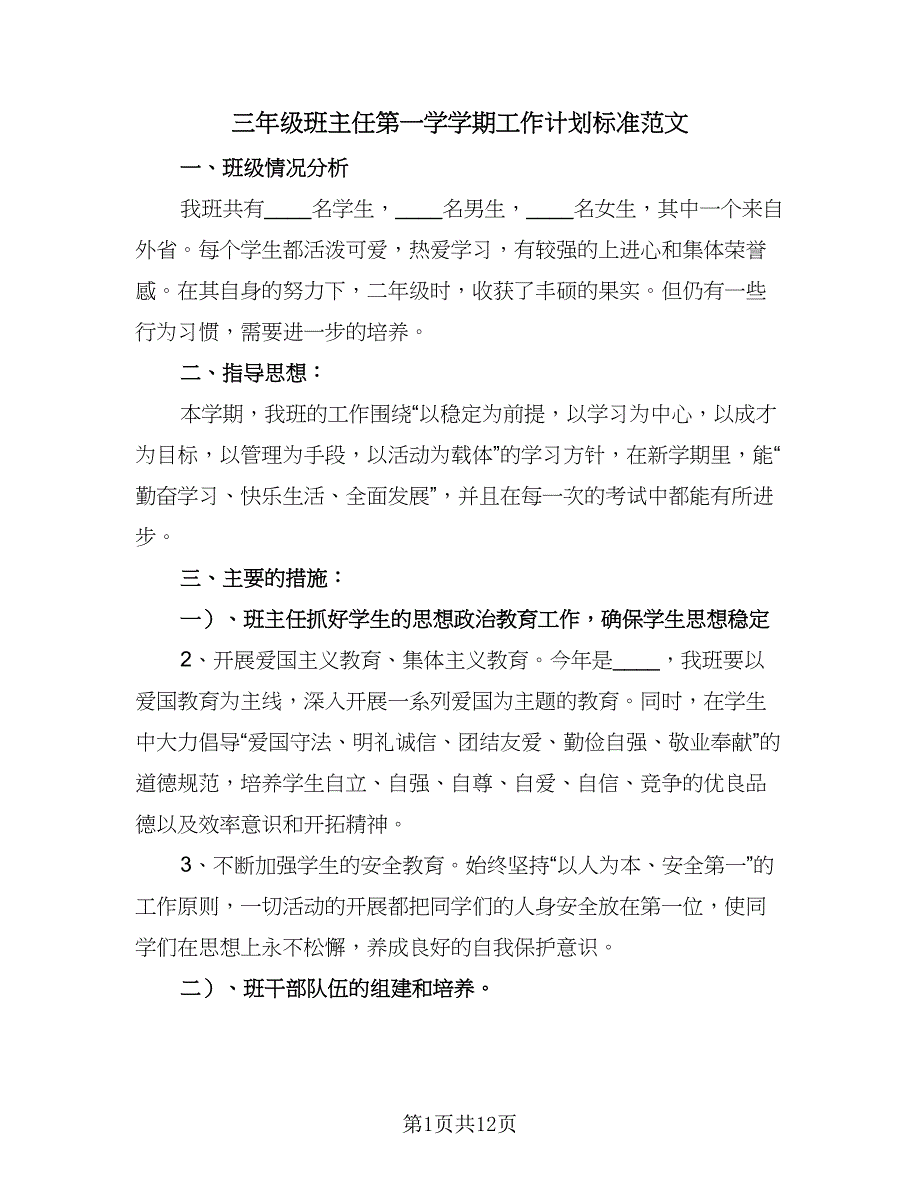 三年级班主任第一学学期工作计划标准范文

一、班级情况分析

我班共有____名学生，____名男生，____名女生，其中一个来自外省。每个学生都活泼可爱，热爱学习，有较强的上进心和集体荣誉感。在其自身的努力下，二年级时，收获了丰硕的果实。但仍有一些行为习惯，需要进一步的培养。

二、指导思想：

本学期，我班的工作围绕“以稳定为前提，以学习为中心，以成才为目标，以管理为手段，以活动为载体”的学习方针，在新学期里，能“勤奋学习、快乐生活、全面发展”，并且在每一次的考试中都能有所进步。

三、主要的措施：

一）、班主任抓好学生的思想政治教育工作，确保学生思想稳定

2、开展爱国主义教育、集体主义教育。今年是____，我班要以爱国教育为主线，深入开展一系列爱国为主题的教育。同时，在学生中大力倡导“爱国守法、明礼诚信、团结友爱、勤俭自强、敬业奉献”的道德规范，培养学生自立、自强、自尊、自爱、自信、竞争的优良品德以及效率意识和开拓精神。

3、不断加强学生的安全教育。始终坚持“以人为本、安全第一”的工作原则，一切活动的开展都把同学们的人身安全放在第一位，使同学们在思想上永不松懈，养成良好的自我保护意识。

二）、班干部队伍的组建和培养。

第1页共12页